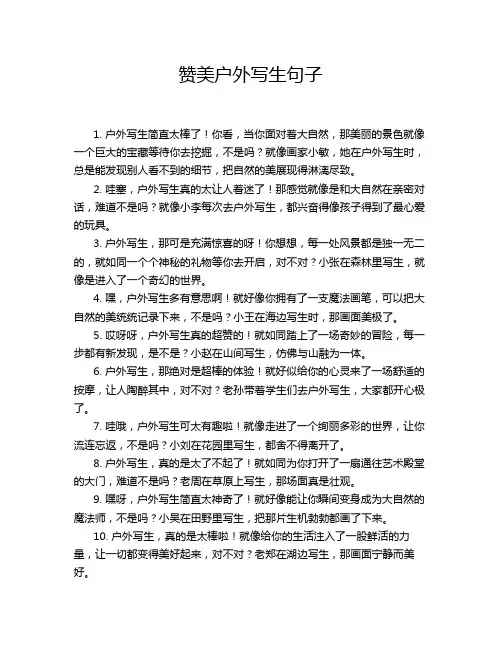 赞美户外写生句子

1. 户外写生简直太棒了！你看，当你面对着大自然，那美丽的景色就像一个巨大的宝藏等待你去挖掘，不是吗？就像画家小敏，她在户外写生时，总是能发现别人看不到的细节，把自然的美展现得淋漓尽致。

2. 哇塞，户外写生真的太让人着迷了！那感觉就像是和大自然在亲密对话，难道不是吗？就像小李每次去户外写生，都兴奋得像孩子得到了最心爱的玩具。

3. 户外写生，那可是充满惊喜的呀！你想想，每一处风景都是独一无二的，就如同一个个神秘的礼物等你去开启，对不对？小张在森林里写生，就像是进入了一个奇幻的世界。

4. 嘿，户外写生多有意思啊！就好像你拥有了一支魔法画笔，可以把大自然的美统统记录下来，不是吗？小王在海边写生时，那画面美极了。

5. 哎呀呀，户外写生真的超赞的！就如同踏上了一场奇妙的冒险，每一步都有新发现，是不是？小赵在山间写生，仿佛与山融为一体。

6. 户外写生，那绝对是超棒的体验！就好似给你的心灵来了一场舒适的按摩，让人陶醉其中，对不对？老孙带着学生们去户外写生，大家都开心极了。

7. 哇哦，户外写生可太有趣啦！就像走进了一个绚丽多彩的世界，让你流连忘返，不是吗？小刘在花园里写生，都舍不得离开了。

8. 户外写生，真的是太了不起了！就如同为你打开了一扇通往艺术殿堂的大门，难道不是吗？老周在草原上写生，那场面真是壮观。

9. 嘿呀，户外写生简直太神奇了！就好像能让你瞬间变身成为大自然的魔法师，不是吗？小吴在田野里写生，把那片生机勃勃都画了下来。

10. 户外写生，真的是太棒啦！就像给你的生活注入了一股鲜活的力量，让一切都变得美好起来，对不对？老郑在湖边写生，那画面宁静而美好。